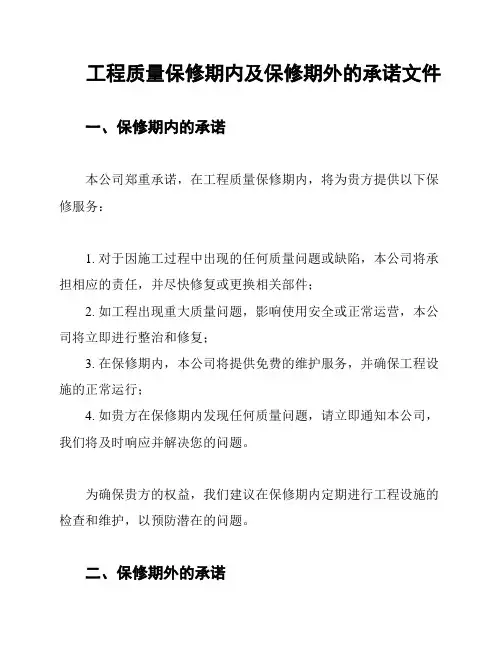 工程质量保修期内及保修期外的承诺文件

一、保修期内的承诺

本公司郑重承诺，在工程质量保修期内，将为贵方提供以下保修服务：

1. 对于因施工过程中出现的任何质量问题或缺陷，本公司将承担相应的责任，并尽快修复或更换相关部件；
2. 如工程出现重大质量问题，影响使用安全或正常运营，本公司将立即进行整治和修复；
3. 在保修期内，本公司将提供免费的维护服务，并确保工程设施的正常运行；
4. 如贵方在保修期内发现任何质量问题，请立即通知本公司，我们将及时响应并解决您的问题。

为确保贵方的权益，我们建议在保修期内定期进行工程设施的检查和维护，以预防潜在的问题。

二、保修期外的承诺